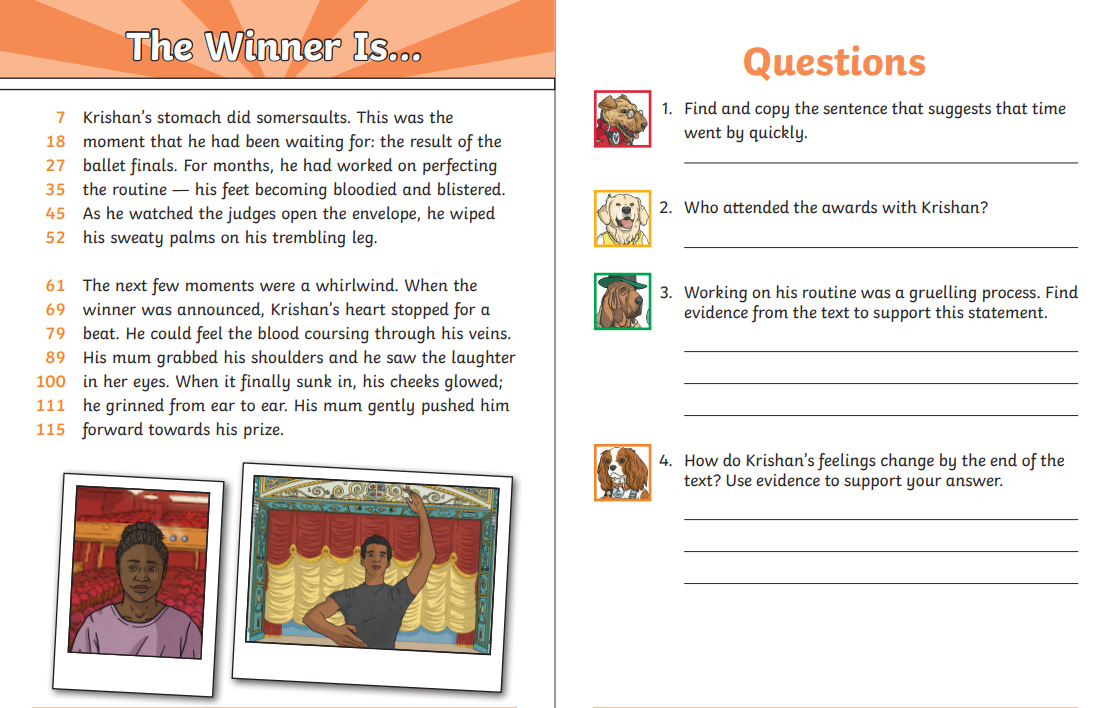 The Winner Is...

7 Krishan's stomach did somersaults. This was the
18 moment that he had been waiting for: the result of the
27 ballet finals. For months, he had worked on perfecting
35 the routine — his feet becoming bloodied and blistered.
45 As he watched the judges open the envelope, he wiped
52 his sweaty palms on his trembling leg.

61 The next few moments were a whirlwind. When the
69 winner was announced, Krishan's heart stopped for a
79 beat. He could feel the blood coursing through his veins.
89 His mum grabbed his shoulders and he saw the laughter
100 in her eyes. When it finally sunk in, his cheeks glowed;
111 he grinned from ear to ear. His mum gently pushed him
115 forward towards his prize.

Questions

1. Find and copy the sentence that suggests that time went by quickly.

2. Who attended the awards with Krishan?

3. Working on his routine was a gruelling process. Find evidence from the text to support this statement.

4. How do Krishan's feelings change by the end of the text? Use evidence to support your answer.